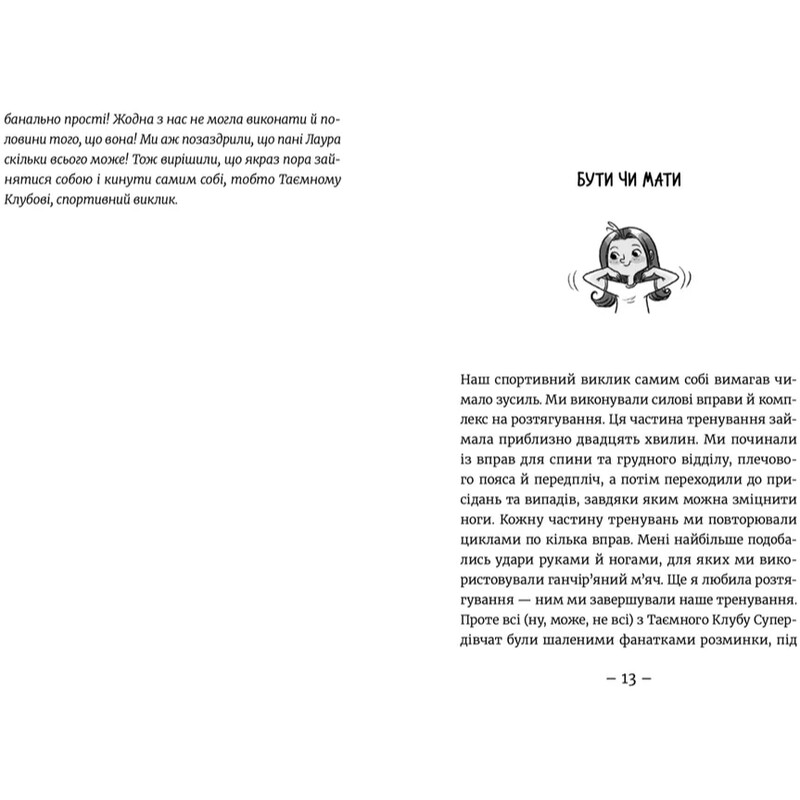 банально прості! Жодна з нас не могла виконати й половини того, що вона! Ми аж позаздрили, що пані Лаура скільки всього може! Тож вирішили, що якраз пора зайнятися собою і кинути самим собі, тобто Таємному Клубові, спортивний виклик.

БУТИ ЧИ МАТИ

Наш спортивний виклик самим собі вимагав чимало зусиль. Ми виконували силові вправи й комплекс на розтягування. Ця частина тренування займала приблизно двадцять хвилин. Ми починали із вправ для спини та грудного відділу, плечового пояса й передпліч, а потім переходили до присідань та випадів, завдяки яким можна зміцнити ноги. Кожну частину тренувань ми повторювали циклами по кілька вправ. Мені найбільше подобались удари руками й ногами, для яких ми використовували ганчір'яний м'яч. Ще я любила розтягування — ним ми завершували наше тренування. Проте всі (ну, може, не всі) з Таємного Клубу Супердівчат були шаленими фанатками розминки, під

– 13 –